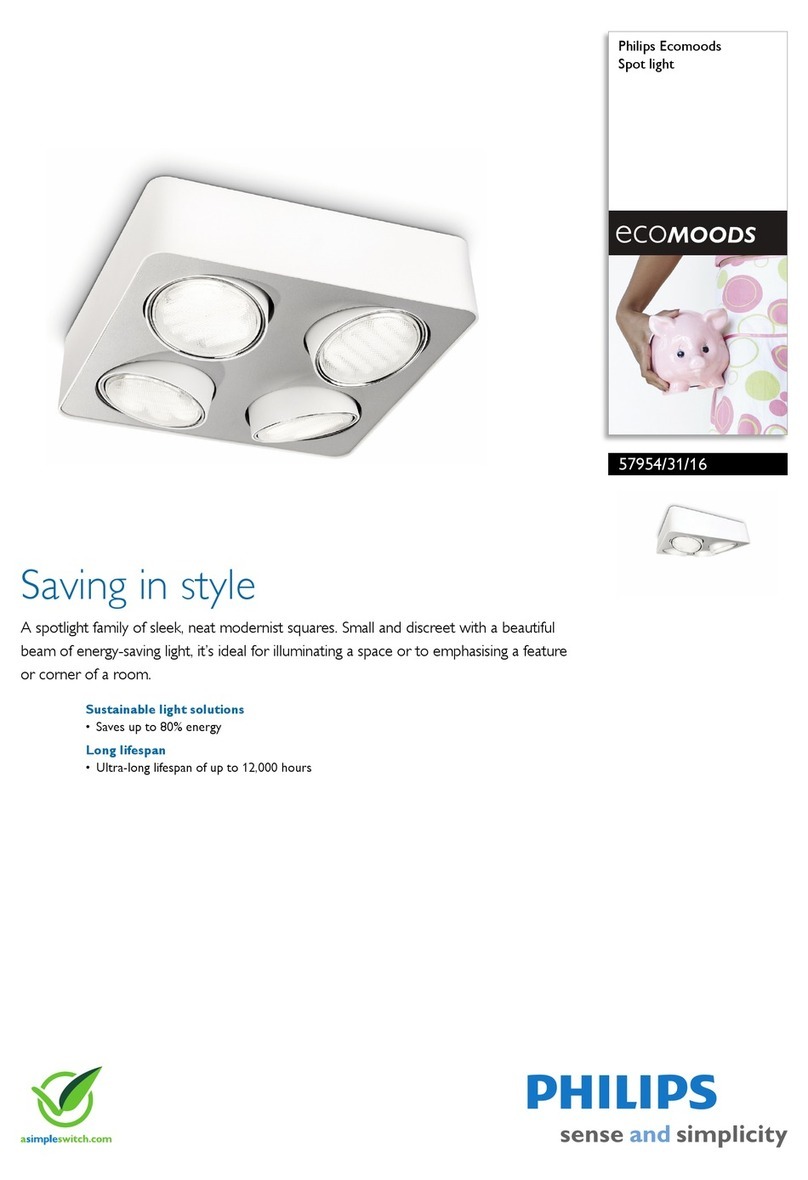 Philips Ecomoods
Spot light

ecoMOODS

57954/31/16

Saving in style

A spotlight family of sleek, neat modernist squares. Small and discreet with a beautiful beam of energy-saving light, it's ideal for illuminating a space or to emphasising a feature or corner of a room.

Sustainable light solutions
• Saves up to 80% energy

Long lifespan
• Ultra-long lifespan of up to 12,000 hours

asimpleswitch.com

PHILIPS
sense and simplicity